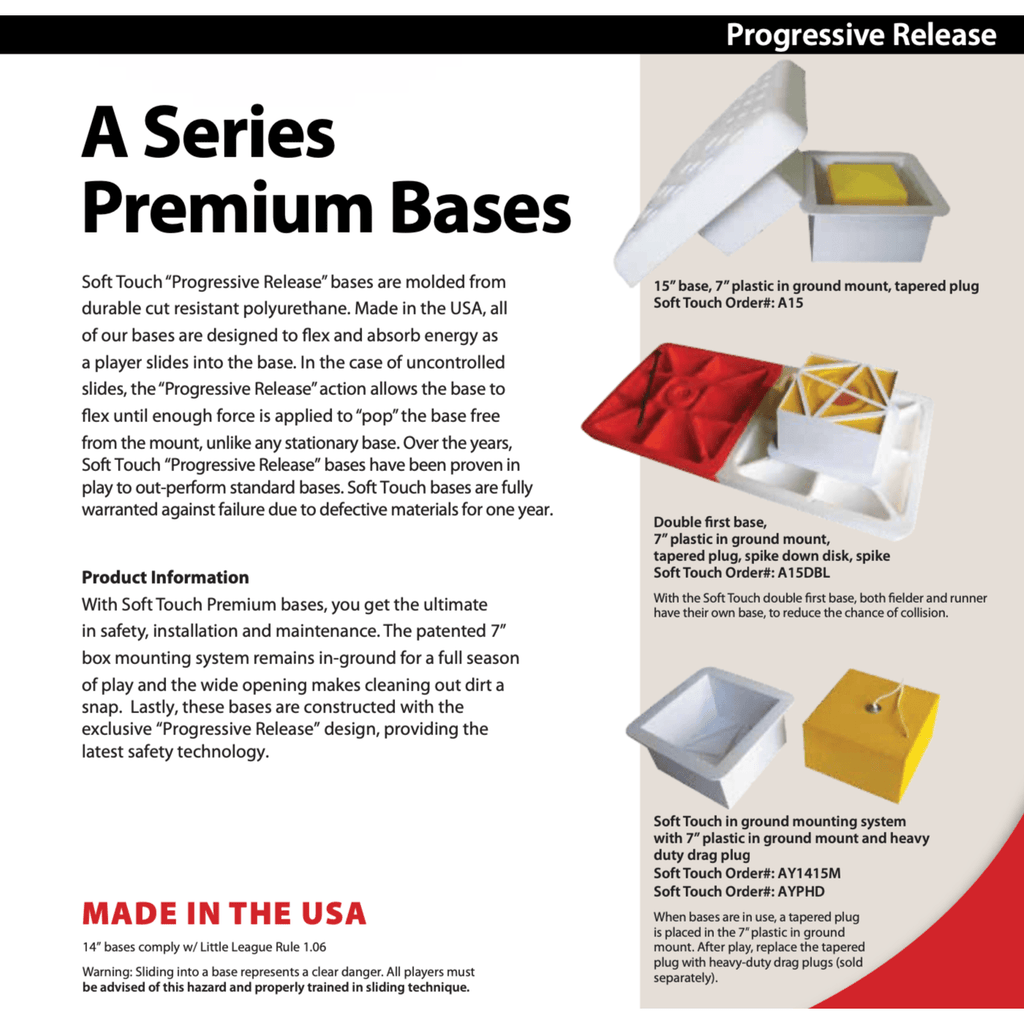 Progressive Release

A Series Premium Bases

Soft Touch "Progressive Release" bases are molded from durable cut resistant polyurethane. Made in the USA, all of our bases are designed to flex and absorb energy as a player slides into the base. In the case of uncontrolled slides, the "Progressive Release" action allows the base to flex until enough force is applied to "pop" the base free from the mount, unlike any stationary base. Over the years, Soft Touch "Progressive Release" bases have been proven in play to out-perform standard bases. Soft Touch bases are fully warranted against failure due to defective materials for one year.

Product Information
With Soft Touch Premium bases, you get the ultimate in safety, installation and maintenance. The patented 7" box mounting system remains in-ground for a full season of play and the wide opening makes cleaning out dirt a snap. Lastly, these bases are constructed with the exclusive "Progressive Release" design, providing the latest safety technology.

MADE IN THE USA

14" bases comply w/ Little League Rule 1.06

Warning: Sliding into a base represents a clear danger. All players must be advised of this hazard and properly trained in sliding technique.

15" base, 7" plastic in ground mount, tapered plug
Soft Touch Order#: A15

Double first base,
7" plastic in ground mount,
tapered plug, spike down disk, spike
Soft Touch Order#: A15DBL

With the Soft Touch double first base, both fielder and runner have their own base, to reduce the chance of collision.

Soft Touch in ground mounting system with 7" plastic in ground mount and heavy duty drag plug
Soft Touch Order#: AY1415M
Soft Touch Order#: AYPHD

When bases are in use, a tapered plug is placed in the 7" plastic in ground mount. After play, replace the tapered plug with heavy-duty drag plugs (sold separately).